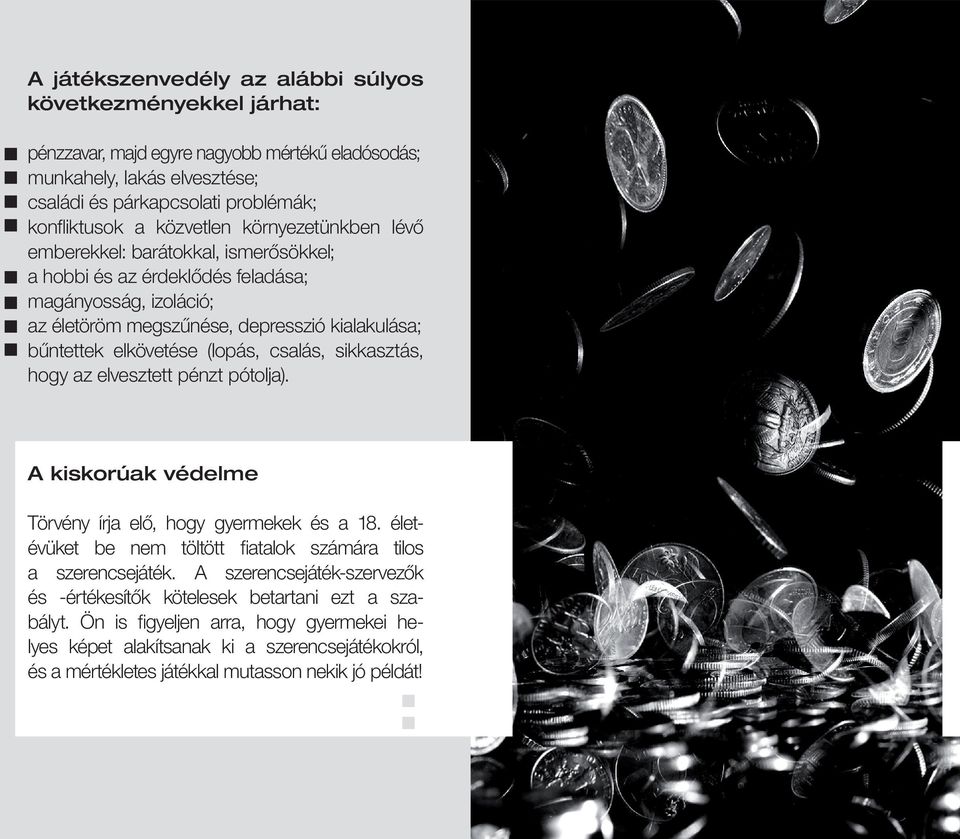 A játékszenvedély az alábbi súlyos következményekkel járhat:

■ pénzzavar, majd egyre nagyobb mértékű eladósodás;
■ munkahely, lakás elvesztése;
■ családi és párkapcsolati problémák;
■ konfliktusok a közvetlen környezetünkben lévő emberekkel: barátokkal, ismerősökkel;
■ a hobbi és az érdeklődés feladása;
■ magányosság, izoláció;
■ az életöröm megszűnése, depresszió kialakulása;
■ bűntettek elkövetése (lopás, csalás, sikkasztás, hogy az elvesztett pénzt pótolja).

A kiskorúak védelme

Törvény írja elő, hogy gyermekek és a 18. életévüket be nem töltött fiatalok számára tilos a szerencsejáték. A szerencsejáték-szervezők és -értékesítők kötelesek betartani ezt a szabályt. Ön is figyeljen arra, hogy gyermekei helyes képet alakítsanak ki a szerencsejátékokról, és a mértékletes játékkal mutasson nekik jó példát!